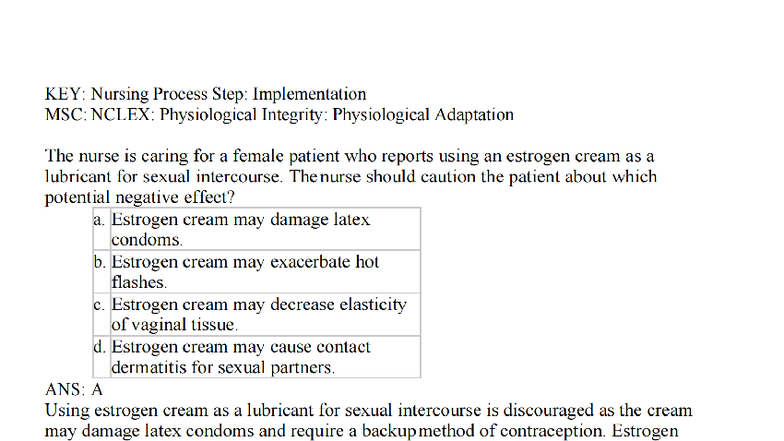 KEY: Nursing Process Step: Implementation
MSC: NCLEX: Physiological Integrity: Physiological Adaptation

The nurse is caring for a female patient who reports using an estrogen cream as a lubricant for sexual intercourse. The nurse should caution the patient about which potential negative effect?

| a. | Estrogen cream may damage latex condoms. |
|---|---|
| b. | Estrogen cream may exacerbate hot flashes. |
| c. | Estrogen cream may decrease elasticity of vaginal tissue. |
| d. | Estrogen cream may cause contact dermatitis for sexual partners. |

ANS: A
Using estrogen cream as a lubricant for sexual intercourse is discouraged as the cream may damage latex condoms and require a backup method of contraception. Estrogen